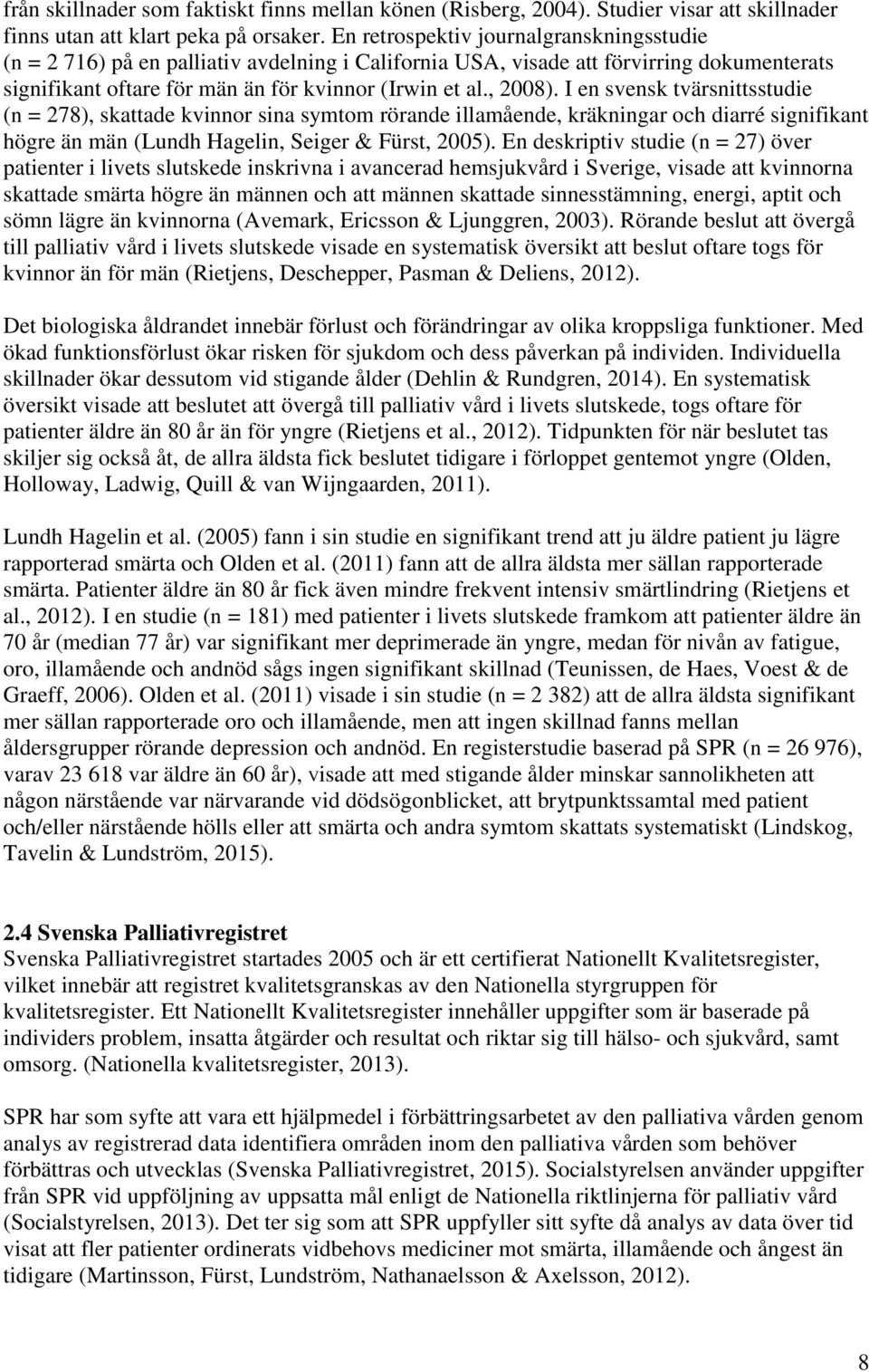 från skillnader som faktiskt finns mellan könen (Risberg, 2004). Studier visar att skillnader finns utan att klart peka på orsaker. En retrospektiv journalgranskningsstudie (n = 2 716) på en palliativ avdelning i California USA, visade att förvirring dokumenterats signifikant oftare för män än för kvinnor (Irwin et al., 2008). I en svensk tvärsnittsstudie (n = 278), skattade kvinnor sina symtom rörande illamående, kräkningar och diarré signifikant högre än män (Lundh Hagelin, Seiger & Fürst, 2005). En deskriptiv studie (n = 27) över patienter i livets slutskede inskrivna i avancerad hemsjukvård i Sverige, visade att kvinnorna skattade smärta högre än männen och att männen skattade sinnesstämning, energi, aptit och sömn lägre än kvinnorna (Avemark, Ericsson & Ljunggren, 2003). Rörande beslut att övergå till palliativ vård i livets slutskede visade en systematisk översikt att beslut oftare togs för kvinnor än för män (Rietjens, Deschepper, Pasman & Deliens, 2012).

Det biologiska åldrandet innebär förlust och förändringar av olika kroppsliga funktioner. Med ökad funktionsförlust ökar risken för sjukdom och dess påverkan på individen. Individuella skillnader ökar dessutom vid stigande ålder (Dehlin & Rundgren, 2014). En systematisk översikt visade att beslutet att övergå till palliativ vård i livets slutskede, togs oftare för patienter äldre än 80 år än för yngre (Rietjens et al., 2012). Tidpunkten för när beslutet tas skiljer sig också åt, de allra äldsta fick beslutet tidigare i förloppet gentemot yngre (Olden, Holloway, Ladwig, Quill & van Wijngaarden, 2011).

Lundh Hagelin et al. (2005) fann i sin studie en signifikant trend att ju äldre patient ju lägre rapporterad smärta och Olden et al. (2011) fann att de allra äldsta mer sällan rapporterade smärta. Patienter äldre än 80 år fick även mindre frekvent intensiv smärtlindring (Rietjens et al., 2012). I en studie (n = 181) med patienter i livets slutskede framkom att patienter äldre än 70 år (median 77 år) var signifikant mer deprimerade än yngre, medan för nivån av fatigue, oro, illamående och andnöd sågs ingen signifikant skillnad (Teunissen, de Haes, Voest & de Graeff, 2006). Olden et al. (2011) visade i sin studie (n = 2 382) att de allra äldsta signifikant mer sällan rapporterade oro och illamående, men att ingen skillnad fanns mellan åldersgrupper rörande depression och andnöd. En registerstudie baserad på SPR (n = 26 976), varav 23 618 var äldre än 60 år), visade att med stigande ålder minskar sannolikheten att någon närstående var närvarande vid dödsögonblicket, att brytpunktssamtal med patient och/eller närstående hölls eller att smärta och andra symtom skattats systematiskt (Lindskog, Tavelin & Lundström, 2015).

2.4 Svenska Palliativregistret
Svenska Palliativregistret startades 2005 och är ett certifierat Nationellt Kvalitetsregister, vilket innebär att registret kvalitetsgranskas av den Nationella styrgruppen för kvalitetsregister. Ett Nationellt Kvalitetsregister innehåller uppgifter som är baserade på individers problem, insatta åtgärder och resultat och riktar sig till hälso- och sjukvård, samt omsorg. (Nationella kvalitetsregister, 2013).

SPR har som syfte att vara ett hjälpmedel i förbättringsarbetet av den palliativa vården genom analys av registrerad data identifiera områden inom den palliativa vården som behöver förbättras och utvecklas (Svenska Palliativregistret, 2015). Socialstyrelsen använder uppgifter från SPR vid uppföljning av uppsatta mål enligt de Nationella riktlinjerna för palliativ vård (Socialstyrelsen, 2013). Det ter sig som att SPR uppfyller sitt syfte då analys av data över tid visat att fler patienter ordinerats vidbehovs mediciner mot smärta, illamående och ångest än tidigare (Martinsson, Fürst, Lundström, Nathanaelsson & Axelsson, 2012).

8